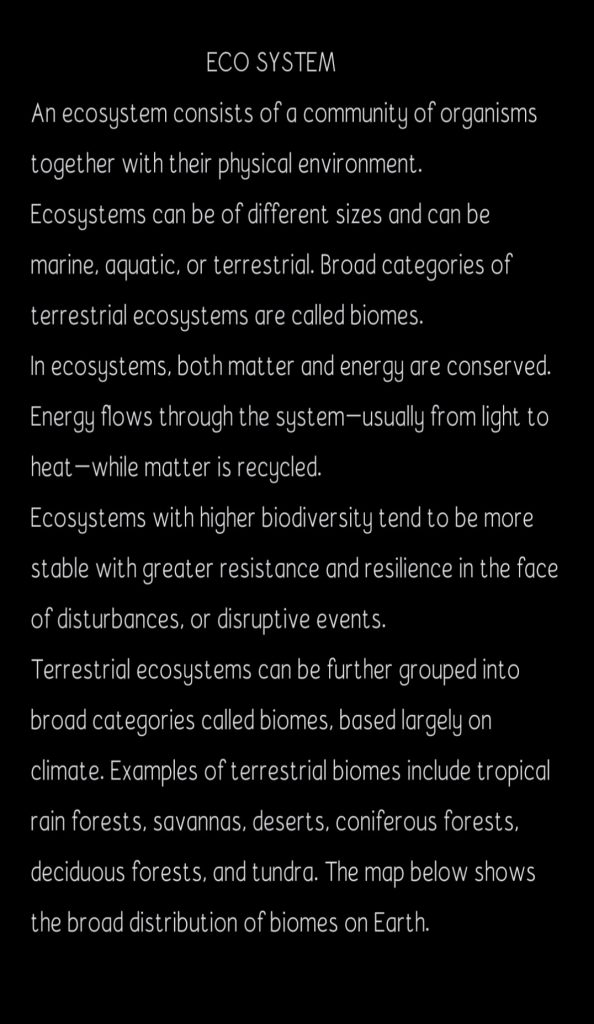 ECO SYSTEM

An ecosystem consists of a community of organisms together with their physical environment.

Ecosystems can be of different sizes and can be marine, aquatic, or terrestrial. Broad categories of terrestrial ecosystems are called biomes.

In ecosystems, both matter and energy are conserved. Energy flows through the system—usually from light to heat—while matter is recycled.

Ecosystems with higher biodiversity tend to be more stable with greater resistance and resilience in the face of disturbances, or disruptive events.

Terrestrial ecosystems can be further grouped into broad categories called biomes, based largely on climate. Examples of terrestrial biomes include tropical rain forests, savannas, deserts, coniferous forests, deciduous forests, and tundra. The map below shows the broad distribution of biomes on Earth.